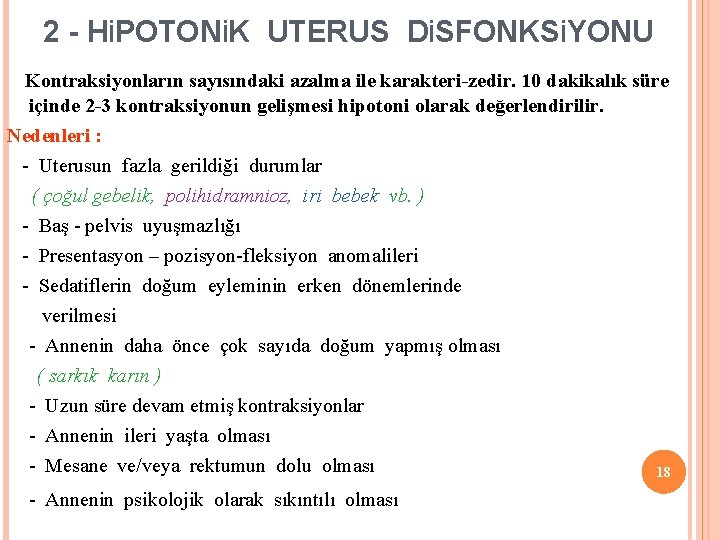 2 - HiPOTONiK UTERUS DiSFONKSiYONU

Kontraksiyonların sayısındaki azalma ile karakteri-zedir. 10 dakikalık süre içinde 2-3 kontraksiyonun gelişmesi hipotoni olarak değerlendirilir.

Nedenleri :

- Uterusun fazla gerildiği durumlar
( çoğul gebelik, polihidramnioz, iri bebek vb. )
- Baş - pelvis uyuşmazlığı
- Presentasyon – pozisyon-fleksiyon anomalileri
- Sedatiflerin doğum eyleminin erken dönemlerinde verilmesi
- Annenin daha önce çok sayıda doğum yapmış olması
( sarkık karın )
- Uzun süre devam etmiş kontraksiyonlar
- Annenin ileri yaşta olması
- Mesane ve/veya rektumun dolu olması
- Annenin psikolojik olarak sıkıntılı olması

18